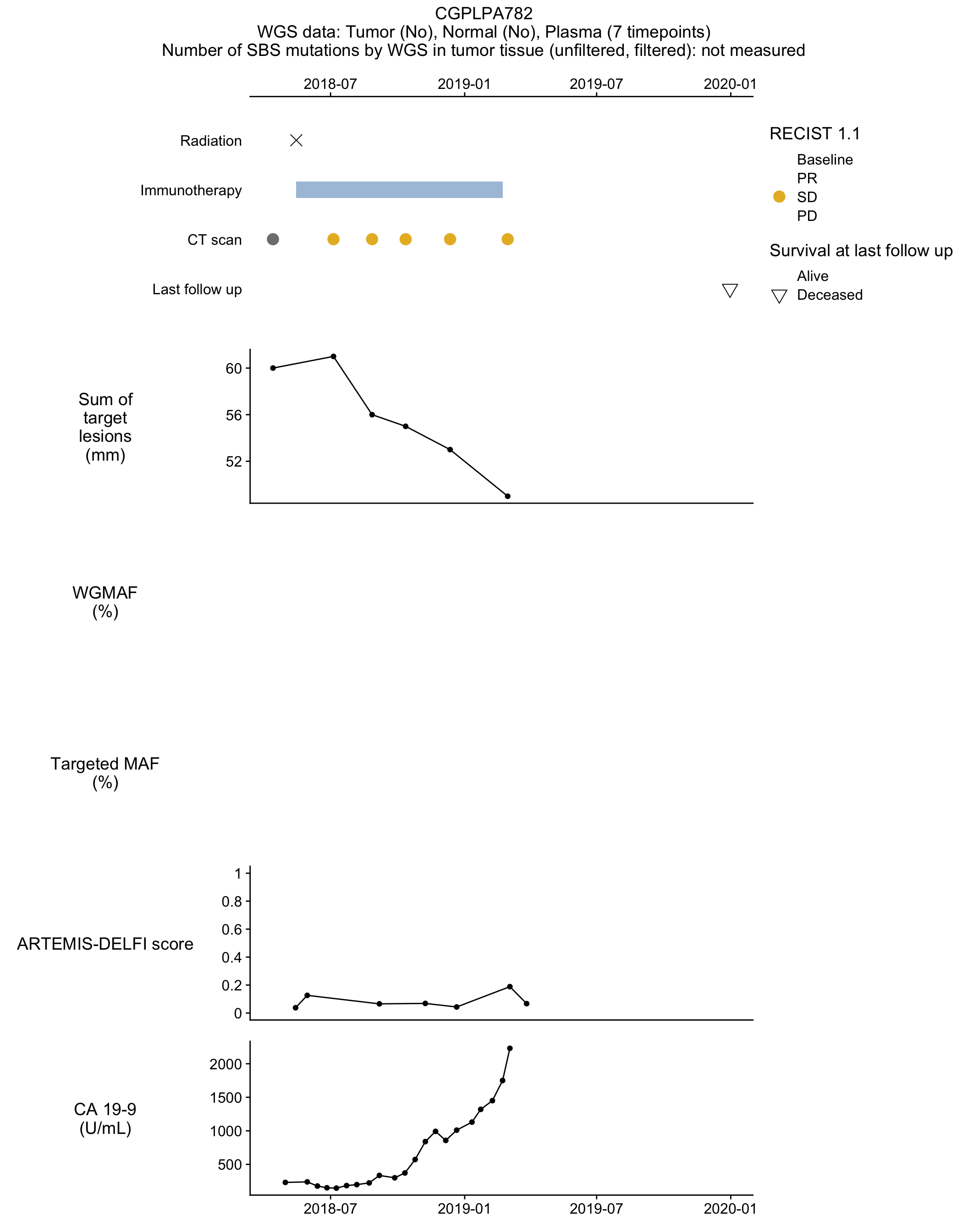 CGPLPA782
WGS data: Tumor (No), Normal (No), Plasma (7 timepoints)
Number of SBS mutations by WGS in tumor tissue (unfiltered, filtered): not measured

2018-07
2019-01
2019-07
2020-01

Radiation
Immunotherapy
CT scan
Last follow up

RECIST 1.1
Baseline
PR
SD
PD

Survival at last follow up
Alive
Deceased

Sum of target lesions (mm)
60
56
52

WGMAF (%)

Targeted MAF (%)

ARTEMIS-DELFI score
1
0.8
0.6
0.4
0.2
0

CA 19-9 (U/mL)
2000
1500
1000
500

2018-07
2019-01
2019-07
2020-01